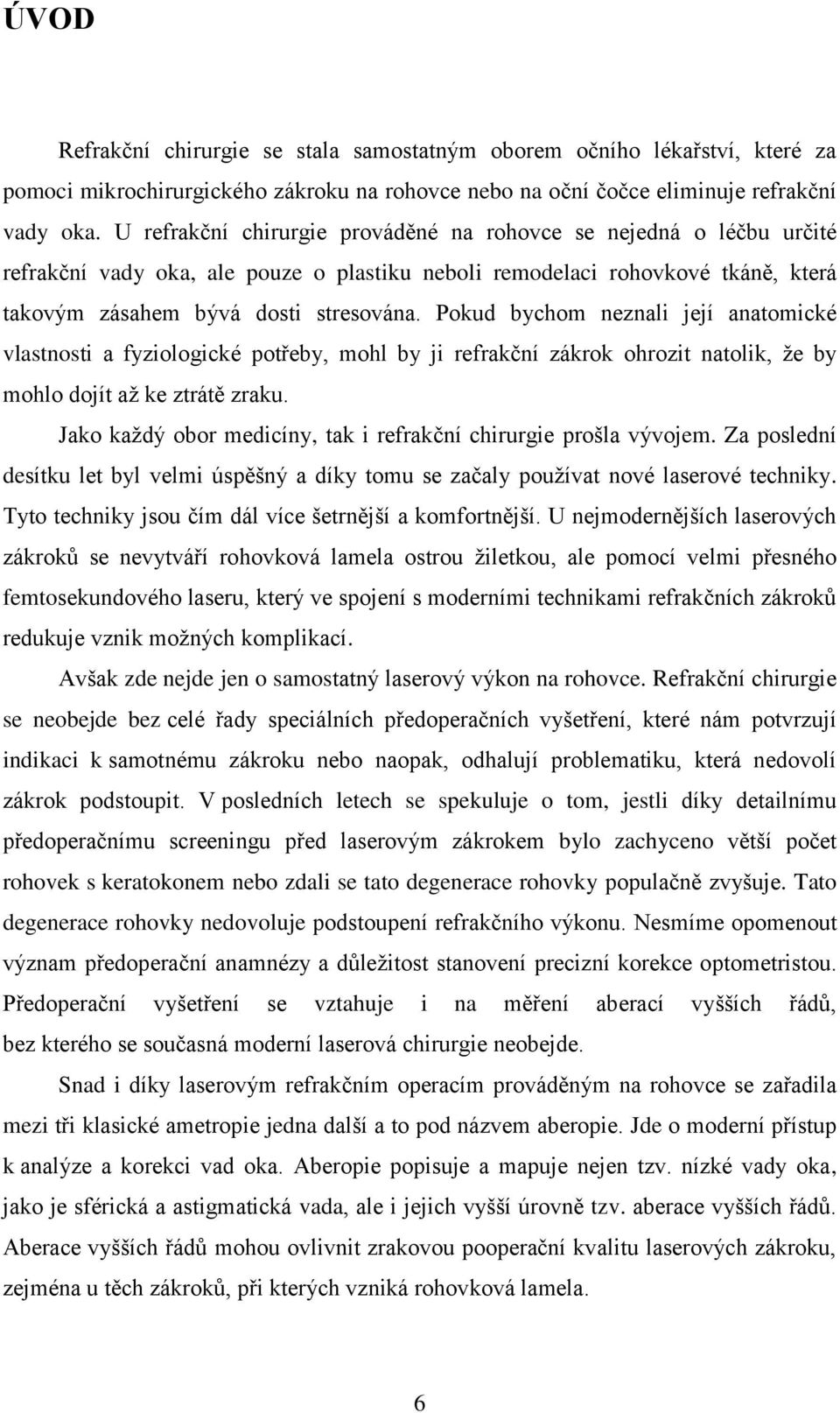 ÚVOD

Refrakční chirurgie se stala samostatným oborem očního lékařství, které za pomoci mikrochirurgického zákroku na rohovce nebo na oční čočce eliminuje refrakční vady oka. U refrakční chirurgie prováděné na rohovce se nejedná o léčbu určité refrakční vady oka, ale pouze o plastiku neboli remodelaci rohovkové tkáně, která takovým zásahem bývá dosti stresována. Pokud bychom neznali její anatomické vlastnosti a fyziologické potřeby, mohl by ji refrakční zákrok ohrozit natolik, že by mohlo dojít až ke ztrátě zraku.

Jako každý obor medicíny, tak i refrakční chirurgie prošla vývojem. Za poslední desítku let byl velmi úspěšný a díky tomu se začaly používat nové laserové techniky. Tyto techniky jsou čím dál více šetrnější a komfortnější. U nejmodernějších laserových zákroků se nevytváří rohovková lamela ostrou žiletkou, ale pomocí velmi přesného femtosekundového laseru, který ve spojení s moderními technikami refrakčních zákroků redukuje vznik možných komplikací.

Avšak zde nejde jen o samostatný laserový výkon na rohovce. Refrakční chirurgie se neobejde bez celé řady speciálních předoperačních vyšetření, které nám potvrzují indikaci k samotnému zákroku nebo naopak, odhalují problematiku, která nedovolí zákrok podstoupit. V posledních letech se spekuluje o tom, jestli díky detailnímu předoperačnímu screeningu před laserovým zákrokem bylo zachyceno větší počet rohovek s keratokonem nebo zdali se tato degenerace rohovky populačně zvyšuje. Tato degenerace rohovky nedovoluje podstoupení refrakčního výkonu. Nesmíme opomenout význam předoperační anamnézy a důležitost stanovení precizní korekce optometristou. Předoperační vyšetření se vztahuje i na měření aberací vyšších řádů, bez kterého se současná moderní laserová chirurgie neobejde.

Snad i díky laserovým refrakčním operacím prováděným na rohovce se zařadila mezi tři klasické ametropie jedna další a to pod názvem aberopie. Jde o moderní přístup k analýze a korekci vad oka. Aberopie popisuje a mapuje nejen tzv. nízké vady oka, jako je sférická a astigmatická vada, ale i jejich vyšší úrovně tzv. aberace vyšších řádů. Aberace vyšších řádů mohou ovlivnit zrakovou pooperační kvalitu laserových zákroku, zejména u těch zákroků, při kterých vzniká rohovková lamela.

6